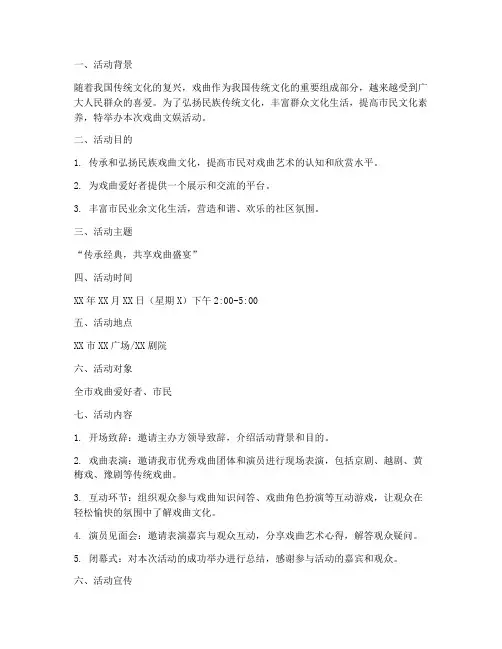 一、活动背景

随着我国传统文化的复兴，戏曲作为我国传统文化的重要组成部分，越来越受到广大人民群众的喜爱。为了弘扬民族传统文化，丰富群众文化生活，提高市民文化素养，特举办本次戏曲文娱活动。

二、活动目的

1. 传承和弘扬民族戏曲文化，提高市民对戏曲艺术的认知和欣赏水平。

2. 为戏曲爱好者提供一个展示和交流的平台。

3. 丰富市民业余文化生活，营造和谐、欢乐的社区氛围。

三、活动主题

“传承经典，共享戏曲盛宴”

四、活动时间

XX年XX月XX日（星期X）下午2:00-5:00

五、活动地点

XX市XX广场/XX剧院

六、活动对象

全市戏曲爱好者、市民

七、活动内容

1. 开场致辞：邀请主办方领导致辞，介绍活动背景和目的。

2. 戏曲表演：邀请我市优秀戏曲团体和演员进行现场表演，包括京剧、越剧、黄梅戏、豫剧等传统戏曲。

3. 互动环节：组织观众参与戏曲知识问答、戏曲角色扮演等互动游戏，让观众在轻松愉快的氛围中了解戏曲文化。

4. 演员见面会：邀请表演嘉宾与观众互动，分享戏曲艺术心得，解答观众疑问。

5. 闭幕式：对本次活动的成功举办进行总结，感谢参与活动的嘉宾和观众。

六、活动宣传